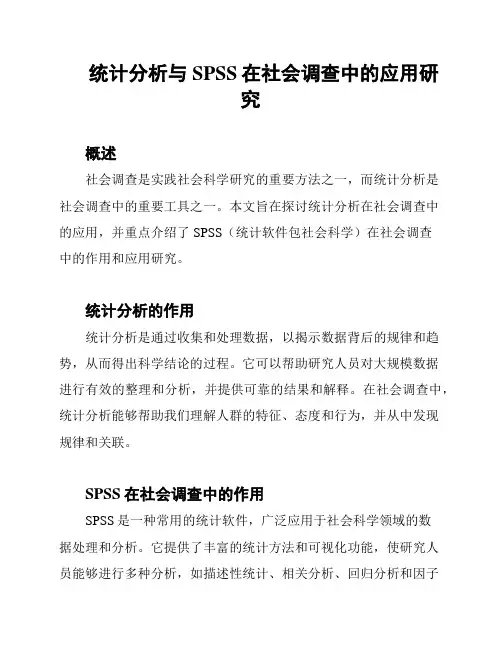 统计分析与 SPSS 在社会调查中的应用研究

概述

社会调查是实践社会科学研究的重要方法之一，而统计分析是社会调查中的重要工具之一。本文旨在探讨统计分析在社会调查中的应用，并重点介绍了 SPSS（统计软件包社会科学）在社会调查中的作用和应用研究。

统计分析的作用

统计分析是通过收集和处理数据，以揭示数据背后的规律和趋势，从而得出科学结论的过程。它可以帮助研究人员对大规模数据进行有效的整理和分析，并提供可靠的结果和解释。在社会调查中，统计分析能够帮助我们理解人群的特征、态度和行为，并从中发现规律和关联。

SPSS 在社会调查中的作用

SPSS 是一种常用的统计软件，广泛应用于社会科学领域的数据处理和分析。它提供了丰富的统计方法和可视化功能，使研究人员能够进行多种分析，如描述性统计、相关分析、回归分析和因子